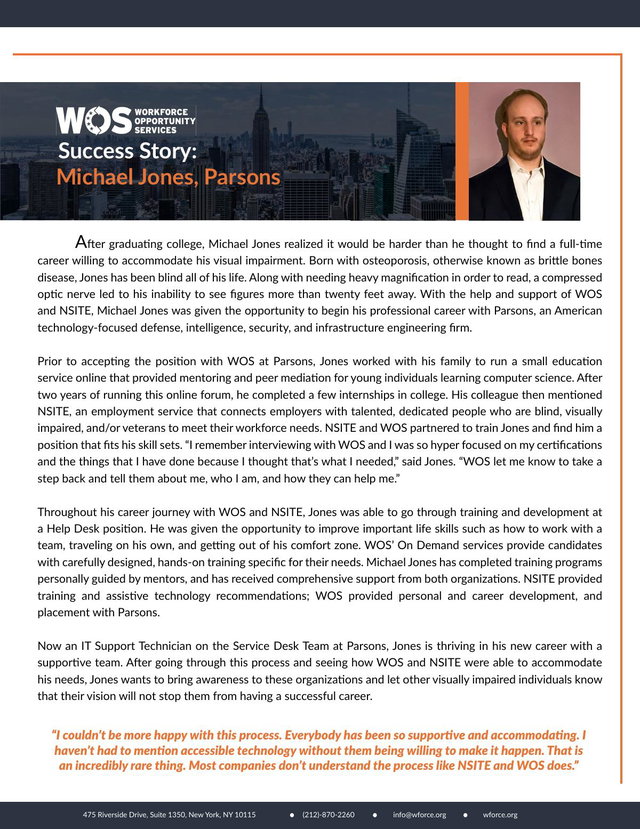 WOS WORKFORCE OPPORTUNITY SERVICES
Success Story:
Michael Jones, Parsons

After graduating college, Michael Jones realized it would be harder than he thought to find a full-time career willing to accommodate his visual impairment. Born with osteoporosis, otherwise known as brittle bones disease, Jones has been blind all of his life. Along with needing heavy magnification in order to read, a compressed optic nerve led to his inability to see figures more than twenty feet away. With the help and support of WOS and NSITE, Michael Jones was given the opportunity to begin his professional career with Parsons, an American technology-focused defense, intelligence, security, and infrastructure engineering firm.

Prior to accepting the position with WOS at Parsons, Jones worked with his family to run a small education service online that provided mentoring and peer mediation for young individuals learning computer science. After two years of running this online forum, he completed a few internships in college. His colleague then mentioned NSITE, an employment service that connects employers with talented, dedicated people who are blind, visually impaired, and/or veterans to meet their workforce needs. NSITE and WOS partnered to train Jones and find him a position that fits his skill sets. "I remember interviewing with WOS and I was so hyper focused on my certifications and the things that I have done because I thought that's what I needed," said Jones. "WOS let me know to take a step back and tell them about me, who I am, and how they can help me."

Throughout his career journey with WOS and NSITE, Jones was able to go through training and development at a Help Desk position. He was given the opportunity to improve important life skills such as how to work with a team, traveling on his own, and getting out of his comfort zone. WOS' On Demand services provide candidates with carefully designed, hands-on training specific for their needs. Michael Jones has completed training programs personally guided by mentors, and has received comprehensive support from both organizations. NSITE provided training and assistive technology recommendations; WOS provided personal and career development, and placement with Parsons.

Now an IT Support Technician on the Service Desk Team at Parsons, Jones is thriving in his new career with a supportive team. After going through this process and seeing how WOS and NSITE were able to accommodate his needs, Jones wants to bring awareness to these organizations and let other visually impaired individuals know that their vision will not stop them from having a successful career.

"I couldn't be more happy with this process. Everybody has been so supportive and accommodating. I haven't had to mention accessible technology without them being willing to make it happen. That is an incredibly rare thing. Most companies don't understand the process like NSITE and WOS does."

475 Riverside Drive, Suite 1350, New York, NY 10115 • (212)-870-2260 • info@wforce.org • wforce.org